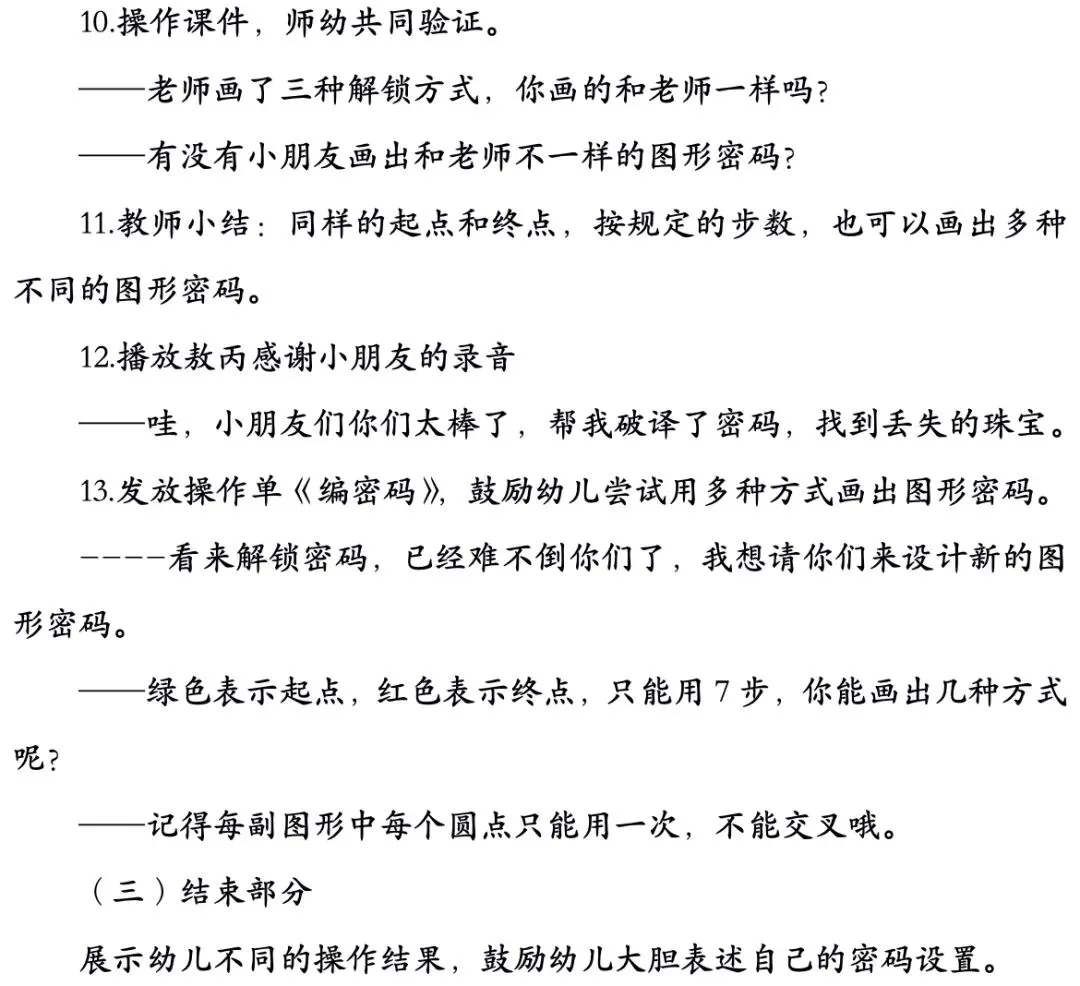 10.操作课件，师幼共同验证。

——老师画了三种解锁方式，你画的和老师一样吗?

——有没有小朋友画出和老师不一样的图形密码?

11.教师小结：同样的起点和终点，按规定的步数，也可以画出多种不同的图形密码。

12.播放敖丙感谢小朋友的录音

——哇，小朋友们你们太棒了，帮我破译了密码，找到丢失的珠宝。

13.发放操作单《编密码》，鼓励幼儿尝试用多种方式画出图形密码。

----看来解锁密码，已经难不倒你们了，我想请你们来设计新的图形密码。

——绿色表示起点，红色表示终点，只能用 7 步，你能画出几种方式呢?

——记得每副图形中每个圆点只能用一次，不能交叉哦。

（三）结束部分

展示幼儿不同的操作结果，鼓励幼儿大胆表述自己的密码设置。